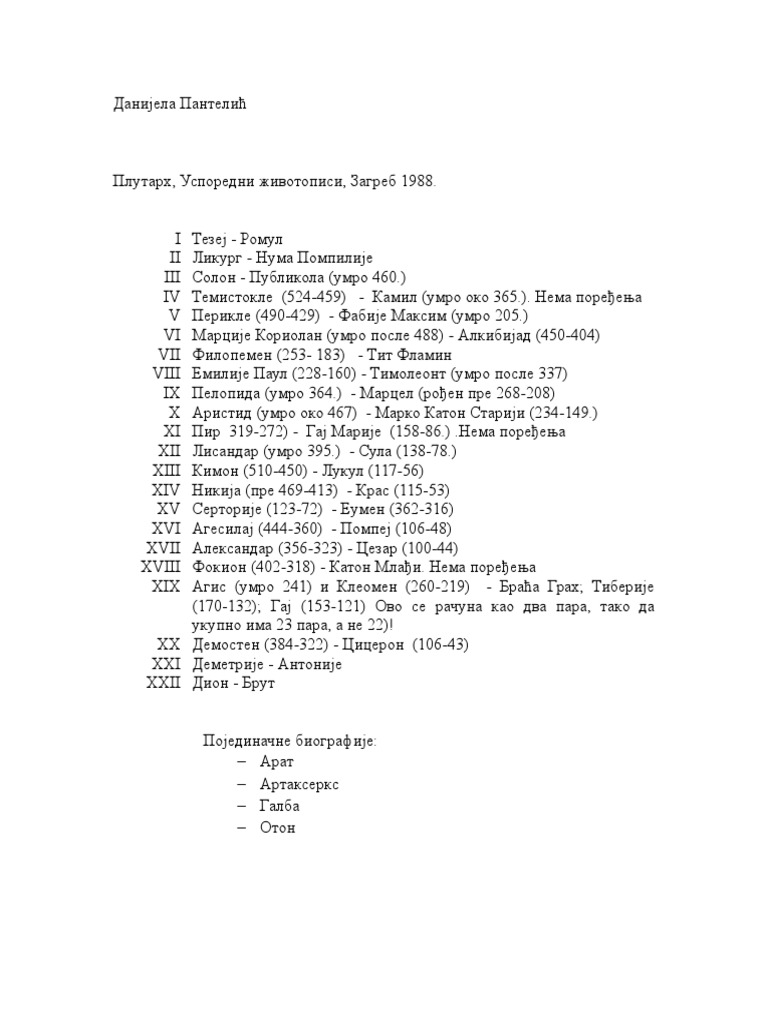 Данијела Пантелић

Плутарх, Успоредни животописи, Загреб 1988.

I Тезеј - Ромул
II Ликург - Нума Помпилије
III Солон - Публикола (умро 460.)
IV Темистокле (524-459) - Камил (умро око 365.). Нема поређења
V Перикле (490-429) - Фабије Максим (умро 205.)
VI Марције Кориолан (умро после 488) - Алкибијад (450-404)
VII Филопемен (253- 183) - Тит Фламин
VIII Емилије Паул (228-160) - Тимолеонт (умро после 337)
IX Пелопида (умро 364.) - Марцел (рођен пре 268-208)
X Аристид (умро око 467) - Марко Катон Старији (234-149.)
XI Пир 319-272) - Гај Марије (158-86.) .Нема поређења
XII Лисандар (умро 395.) - Сула (138-78.)
XIII Кимон (510-450) - Лукул (117-56)
XIV Никија (пре 469-413) - Крас (115-53)
XV Серторије (123-72) - Еумен (362-316)
XVI Агесилај (444-360) - Помпеј (106-48)
XVII Александар (356-323) - Цезар (100-44)
XVIII Фокион (402-318) - Катон Млађи. Нема поређења
XIX Агис (умро 241) и Клеомен (260-219) - Браћа Грах; Тиберије (170-132); Гај (153-121) Ово се рачуна као два пара, тако да укупно има 23 пара, а не 22)!
XX Демостен (384-322) - Цицерон (106-43)
XXI Деметрије - Антоније
XXII Дион - Брут

Појединачне биографије:
– Арат
– Артаксеркс
– Галба
– Отон